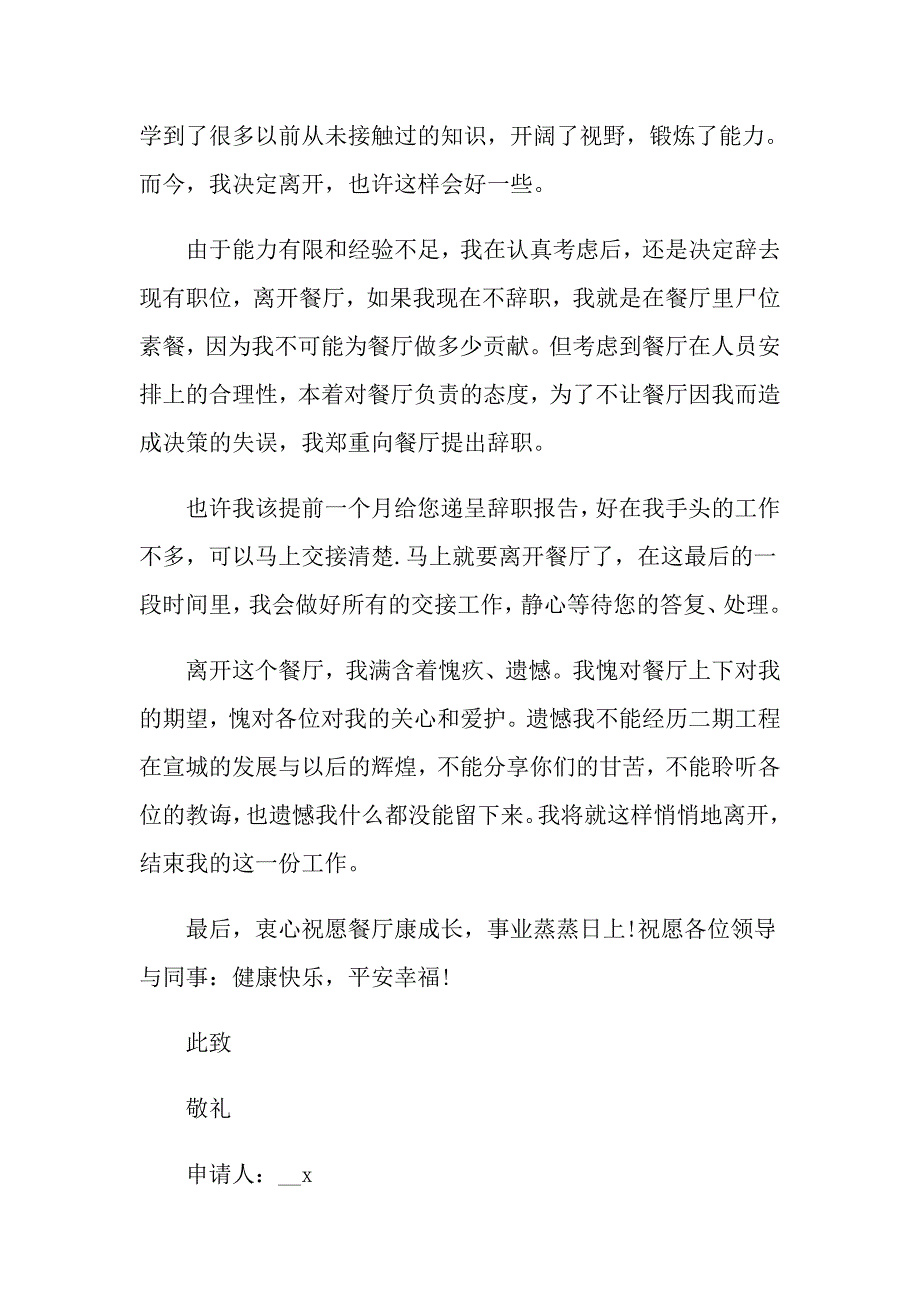 学到了很多以前从未接触过的知识，开阔了视野，锻炼了能力。而今，我决定离开，也许这样会好一些。

由于能力有限和经验不足，我在认真考虑后，还是决定辞去现有职位，离开餐厅，如果我现在不辞职，我就是在餐厅里尸位素餐，因为我不可能为餐厅做多少贡献。但考虑到餐厅在人员安排上的合理性，本着对餐厅负责的态度，为了不让餐厅因我而造成决策的失误，我郑重向餐厅提出辞职。

也许我该提前一个月给您递呈辞职报告，好在我手头的工作不多，可以马上交接清楚.马上就要离开餐厅了，在这最后的一段时间里，我会做好所有的交接工作，静心等待您的答复、处理。

离开这个餐厅，我满含着愧疚、遗憾。我愧对餐厅上下对我的期望，愧对各位对我的关心和爱护。遗憾我不能经历二期工程在宣城的发展与以后的辉煌，不能分享你们的甘苦，不能聆听各位的教诲，也遗憾我什么都没能留下来。我将就这样悄悄地离开，结束我的这一份工作。

最后，衷心祝愿餐厅康成长，事业蒸蒸日上!祝愿各位领导与同事：健康快乐，平安幸福!

此致

敬礼

申请人：__x